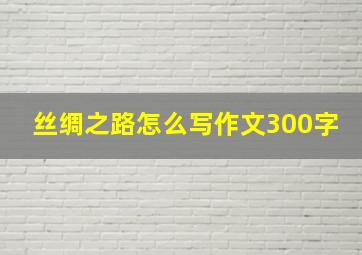 丝绸之路怎么写作文300字